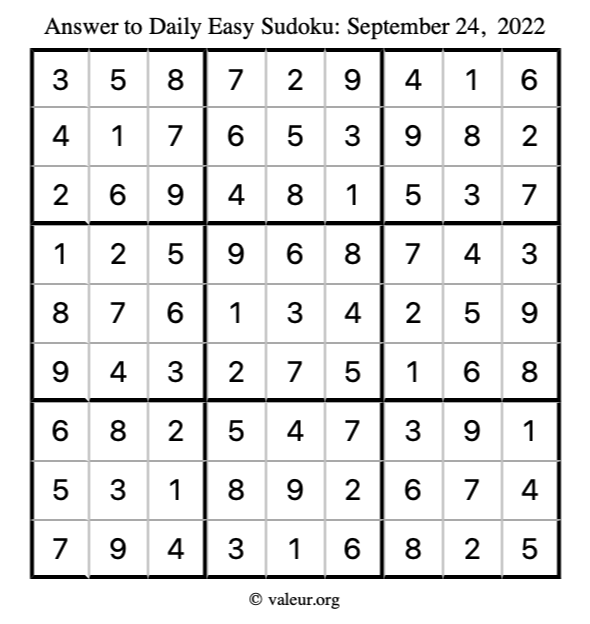 Answer to Daily Easy Sudoku: September 24, 2022

| | | | | | | | | |
|---|---|---|---|---|---|---|---|---|
| 3 | 5 | 8 | 7 | 2 | 9 | 4 | 1 | 6 |
| 4 | 1 | 7 | 6 | 5 | 3 | 9 | 8 | 2 |
| 2 | 6 | 9 | 4 | 8 | 1 | 5 | 3 | 7 |
| 1 | 2 | 5 | 9 | 6 | 8 | 7 | 4 | 3 |
| 8 | 7 | 6 | 1 | 3 | 4 | 2 | 5 | 9 |
| 9 | 4 | 3 | 2 | 7 | 5 | 1 | 6 | 8 |
| 6 | 8 | 2 | 5 | 4 | 7 | 3 | 9 | 1 |
| 5 | 3 | 1 | 8 | 9 | 2 | 6 | 7 | 4 |
| 7 | 9 | 4 | 3 | 1 | 6 | 8 | 2 | 5 |

© valeur.org